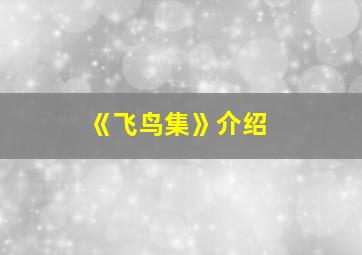 《飞鸟集》介绍